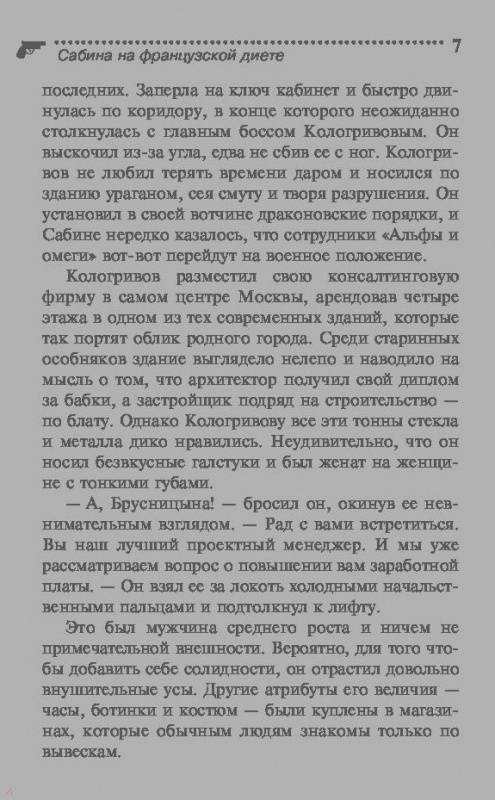 Сабина на французской диете 7

последних. Заперла на ключ кабинет и быстро двинулась по коридору, в конце которого неожиданно столкнулась с главным боссом Кологривовым. Он выскочил из-за угла, едва не сбив ее с ног. Кологривов не любил терять времени даром и носился по зданию ураганом, сея смуту и творя разрушения. Он установил в своей вотчине драконовские порядки, и Сабине нередко казалось, что сотрудники «Альфы и омеги» вот-вот перейдут на военное положение.

Кологривов разместил свою консалтинговую фирму в самом центре Москвы, арендовав четыре этажа в одном из тех современных зданий, которые так портят облик родного города. Среди старинных особняков здание выглядело нелепо и наводило на мысль о том, что архитектор получил свой диплом за бабки, а застройщик подряд на строительство — по блату. Однако Кологривову все эти тонны стекла и металла дико нравились. Неудивительно, что он носил безвкусные галстуки и был женат на женщине с тонкими губами.

— А, Брусницына! — бросил он, окинув ее невнимательным взглядом. — Рад с вами встретиться. Вы наш лучший проектный менеджер. И мы уже рассматриваем вопрос о повышении вам заработной платы. — Он взял ее за локоть холодными начальственными пальцами и подтолкнул к лифту.

Это был мужчина среднего роста и ничем не примечательной внешности. Вероятно, для того чтобы добавить себе солидности, он отрастил довольно внушительные усы. Другие атрибуты его величия — часы, ботинки и костюм — были куплены в магазинах, которые обычным людям знакомы только по вывескам.